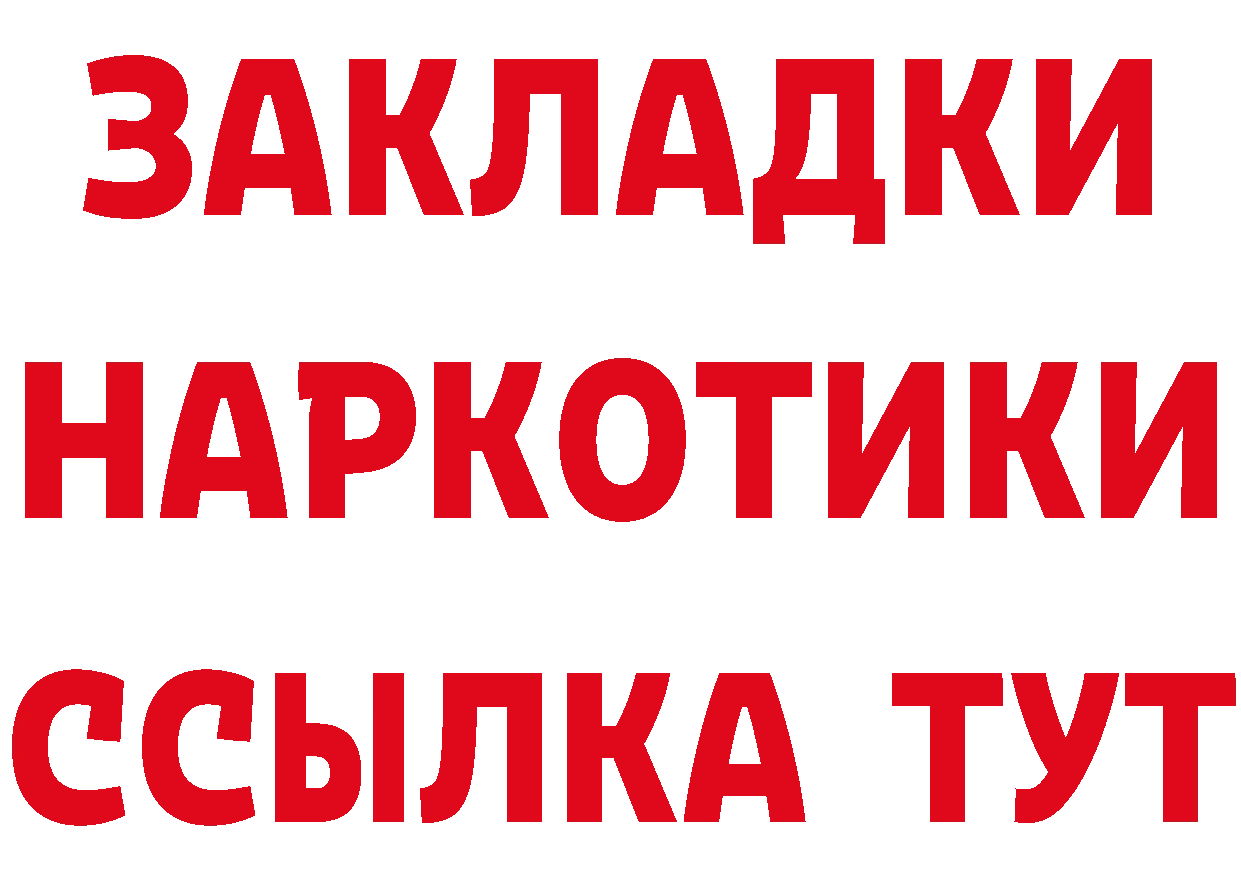 ЗАКЛАДКИ
НАРКОТИКИ
ССЫЛКА ТУТ